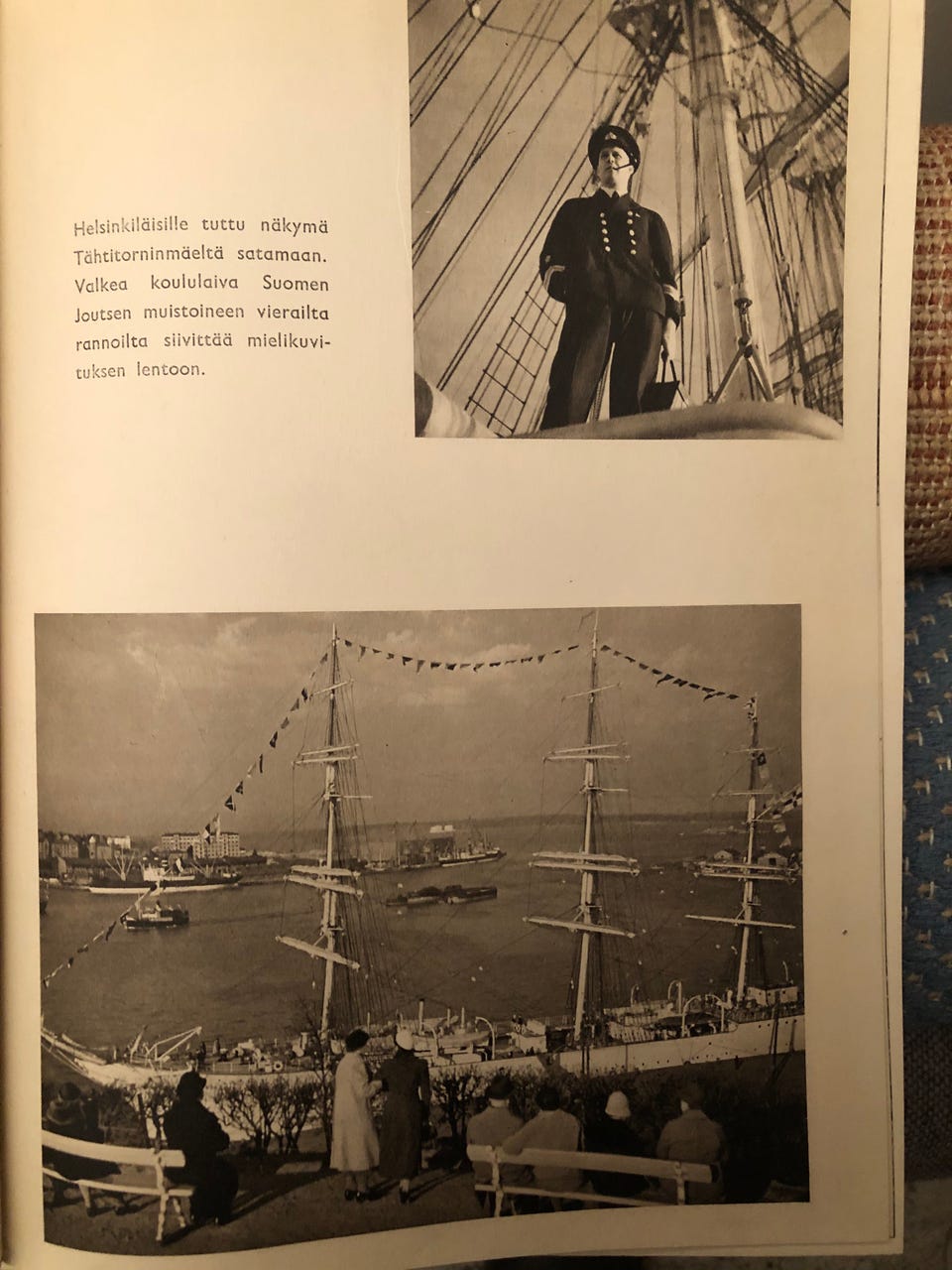 Helsinkiläisille tuttu näkymä Tähtitorninmäeltä satamaan. Valkea koululaiva Suomen Joutsen muistoineen vierailta rannoilta siivittää mielikuvituksen lentoon.